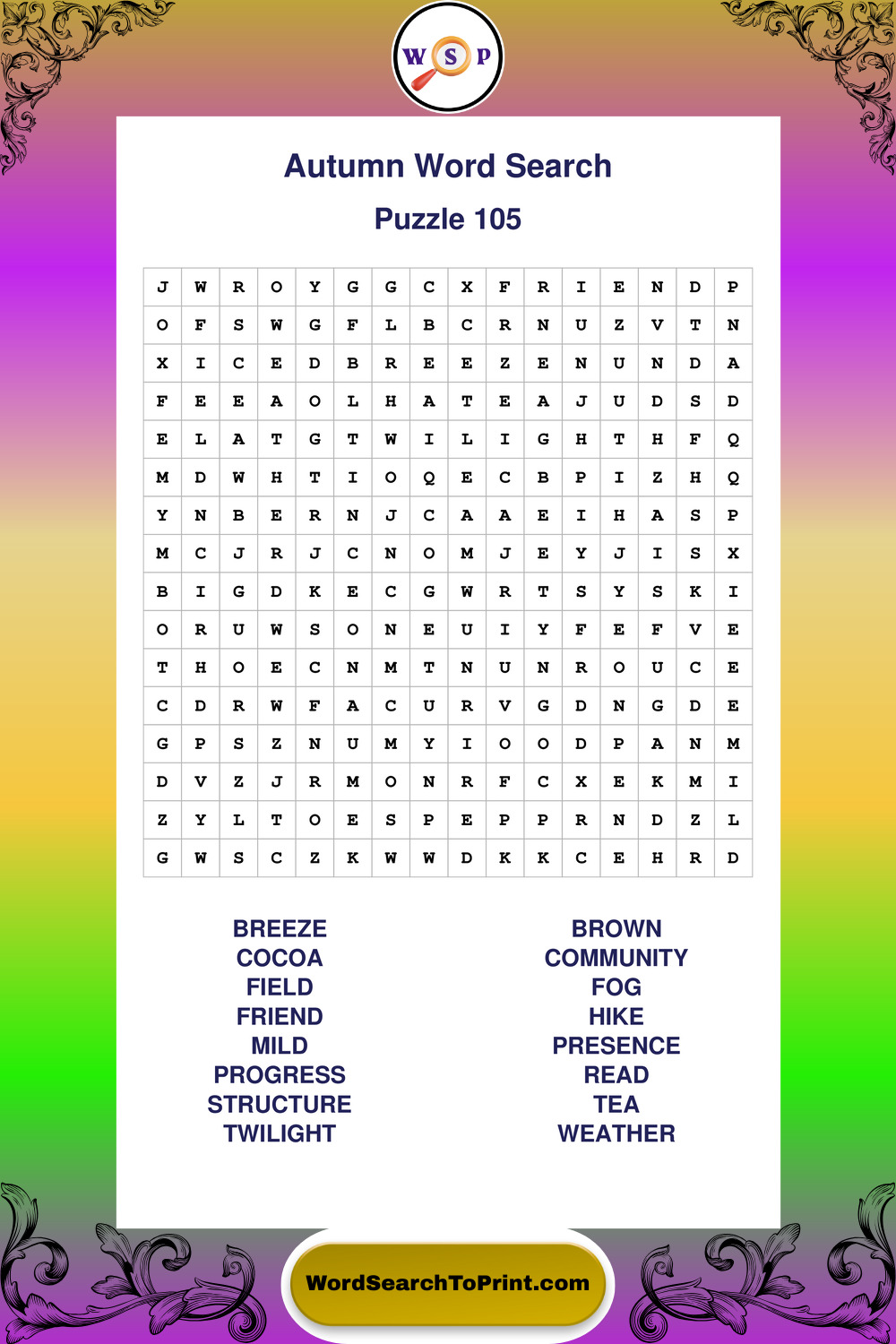 W S P

Autumn Word Search

Puzzle 105

| J | W | R | O | Y | G | G | C | X | F | R | I | E | N | D | P |
|---|---|---|---|---|---|---|---|---|---|---|---|---|---|---|---|
| O | F | S | W | G | F | L | B | C | R | N | U | Z | V | T | N |
| X | I | C | E | D | B | R | E | E | Z | E | N | U | N | D | A |
| F | E | E | A | O | L | H | A | T | E | A | J | U | D | S | D |
| E | L | A | T | G | T | W | I | L | I | G | H | T | H | F | Q |
| M | D | W | H | T | I | O | Q | E | C | B | P | I | Z | H | Q |
| Y | N | B | E | R | N | J | C | A | A | E | I | H | A | S | P |
| M | C | J | R | J | C | N | O | M | J | E | Y | J | I | S | X |
| B | I | G | D | K | E | C | G | W | R | T | S | Y | S | K | I |
| O | R | U | W | S | O | N | E | U | I | Y | F | E | F | V | E |
| T | H | O | E | C | N | M | T | N | U | N | R | O | U | C | E |
| C | D | R | W | F | A | C | U | R | V | G | D | N | G | D | E |
| G | P | S | Z | N | U | M | Y | I | O | O | D | P | A | N | M |
| D | V | Z | J | R | M | O | N | R | F | C | X | E | K | M | I |
| Z | Y | L | T | O | E | S | P | E | P | P | R | N | D | Z | L |
| G | W | S | C | Z | K | W | W | D | K | K | C | E | H | R | D |

BREEZE
COCOA
FIELD
FRIEND
MILD
PROGRESS
STRUCTURE
TWILIGHT

BROWN
COMMUNITY
FOG
HIKE
PRESENCE
READ
TEA
WEATHER

WordSearchToPrint.com